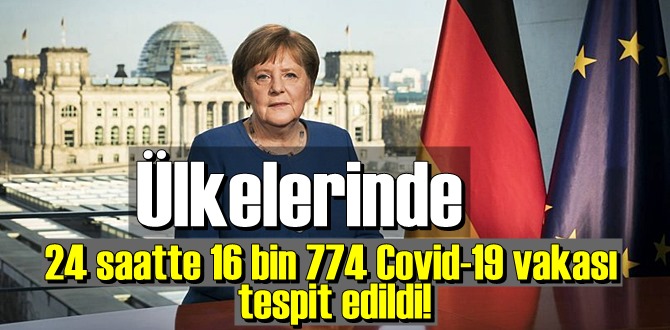 Ülkelerinde
24 saatte 16 bin 774 Covid-19 vakası tespit edildi!